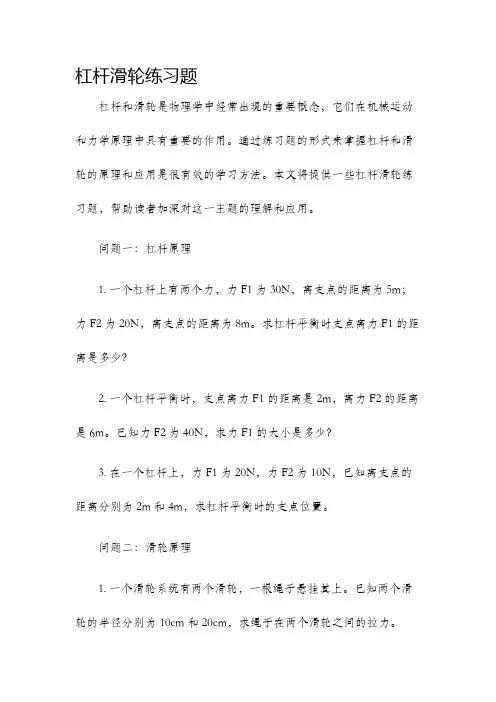 杠杆滑轮练习题

杠杆和滑轮是物理学中经常出现的重要概念，它们在机械运动和力学原理中具有重要的作用。通过练习题的形式来掌握杠杆和滑轮的原理和应用是很有效的学习方法。本文将提供一些杠杆滑轮练习题，帮助读者加深对这一主题的理解和应用。

问题一：杠杆原理

1. 一个杠杆上有两个力，力 F1 为 30N，离支点的距离为 5m；力 F2 为 20N，离支点的距离为 8m。求杠杆平衡时支点离力 F1 的距离是多少？

2. 一个杠杆平衡时，支点离力 F1 的距离是 2m，离力 F2 的距离是 6m。已知力 F2 为 40N，求力 F1 的大小是多少？

3. 在一个杠杆上，力 F1 为 20N，力 F2 为 10N，已知离支点的距离分别为 2m 和 4m，求杠杆平衡时的支点位置。

问题二：滑轮原理

1. 一个滑轮系统有两个滑轮，一根绳子悬挂其上。已知两个滑轮的半径分别为 10cm 和 20cm，求绳子在两个滑轮之间的拉力。